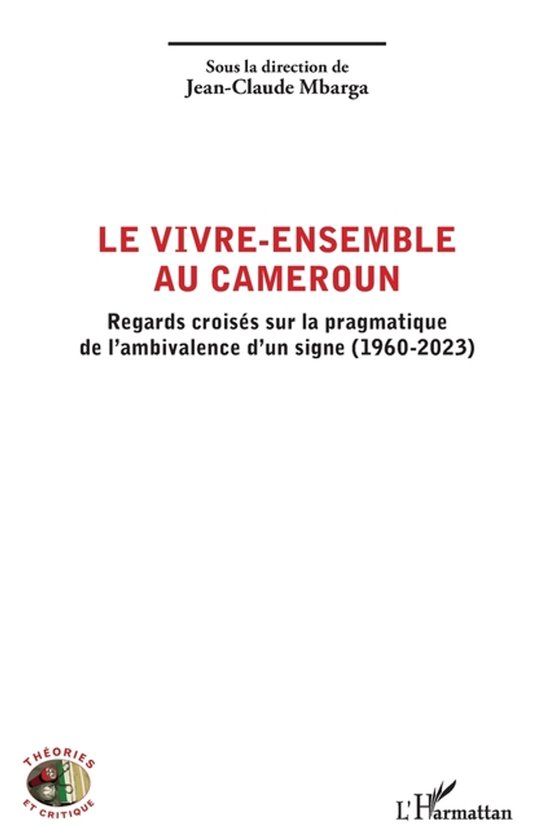 Sous la direction de
Jean-Claude Mbarga

LE VIVRE-ENSEMBLE AU CAMEROUN

Regards croisés sur la pragmatique de l'ambivalence d'un signe (1960-2023)

THÉORIES ET CRITIQUE

L'Harmattan